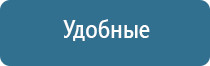 Удобные